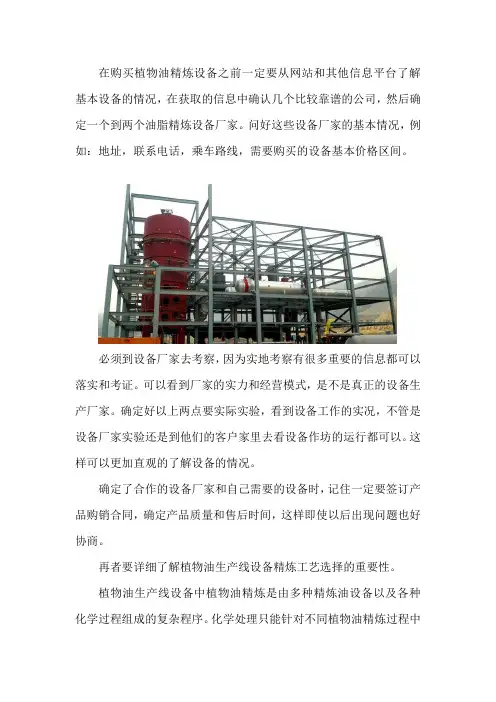 在购买植物油精炼设备之前一定要从网站和其他信息平台了解基本设备的情况，在获取的信息中确认几个比较靠谱的公司，然后确定一个到两个油脂精炼设备厂家。问好这些设备厂家的基本情况，例如：地址，联系电话，乘车路线，需要购买的设备基本价格区间。

必须到设备厂家去考察，因为实地考察有很多重要的信息都可以落实和考证。可以看到厂家的实力和经营模式，是不是真正的设备生产厂家。确定好以上两点要实际实验，看到设备工作的实况，不管是设备厂家实验还是到他们的客户家里去看设备作坊的运行都可以。这样可以更加直观的了解设备的情况。

确定了合作的设备厂家和自己需要的设备时，记住一定要签订产品购销合同，确定产品质量和售后时间，这样即使以后出现问题也好协商。

再者要详细了解植物油生产线设备精炼工艺选择的重要性。

植物油生产线设备中植物油精炼是由多种精炼油设备以及各种化学过程组成的复杂程序。化学处理只能针对不同植物油精炼过程中